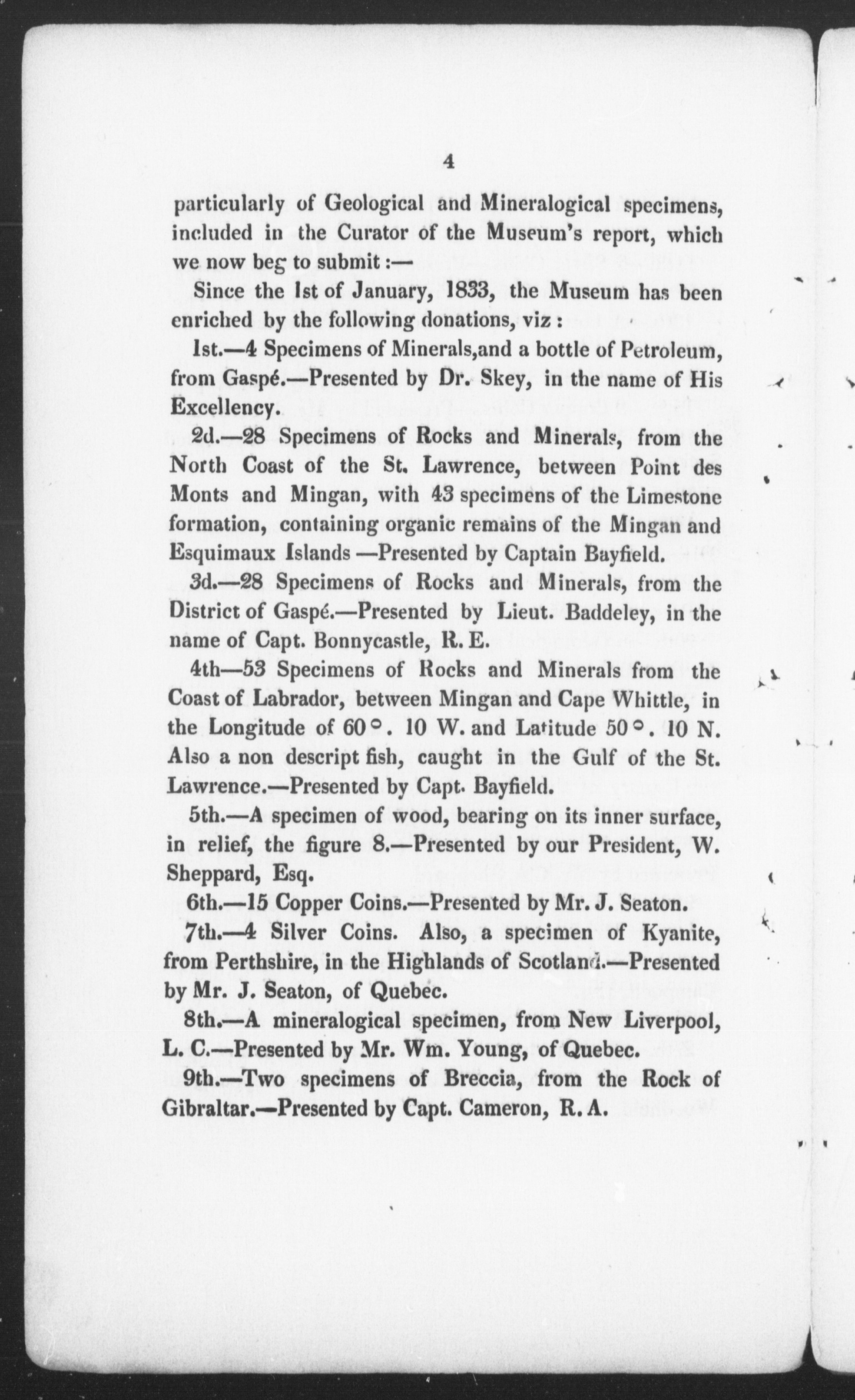 4

particularly of Geological and Mineralogical specimens, included in the Curator of the Museum's report, which we now beg to submit :—

Since the 1st of January, 1833, the Museum has been enriched by the following donations, viz :

1st.—4 Specimens of Minerals,and a bottle of Petroleum, from Gaspé.—Presented by Dr. Skey, in the name of His Excellency.

2d.—28 Specimens of Rocks and Minerals, from the North Coast of the St. Lawrence, between Point des Monts and Mingan, with 43 specimens of the Limestone formation, containing organic remains of the Mingan and Esquimaux Islands —Presented by Captain Bayfield.

3d.—28 Specimens of Rocks and Minerals, from the District of Gaspé.—Presented by Lieut. Baddeley, in the name of Capt. Bonnycastle, R. E.

4th—53 Specimens of Rocks and Minerals from the Coast of Labrador, between Mingan and Cape Whittle, in the Longitude of 60°. 10 W. and Latitude 50°. 10 N. Also a non descript fish, caught in the Gulf of the St. Lawrence.—Presented by Capt. Bayfield.

5th.—A specimen of wood, bearing on its inner surface, in relief, the figure 8.—Presented by our President, W. Sheppard, Esq.

6th.—15 Copper Coins.—Presented by Mr. J. Seaton.

7th.—4 Silver Coins. Also, a specimen of Kyanite, from Perthshire, in the Highlands of Scotland.—Presented by Mr. J. Seaton, of Quebec.

8th.—A mineralogical specimen, from New Liverpool, L. C.—Presented by Mr. Wm. Young, of Quebec.

9th.—Two specimens of Breccia, from the Rock of Gibraltar.—Presented by Capt. Cameron, R. A.